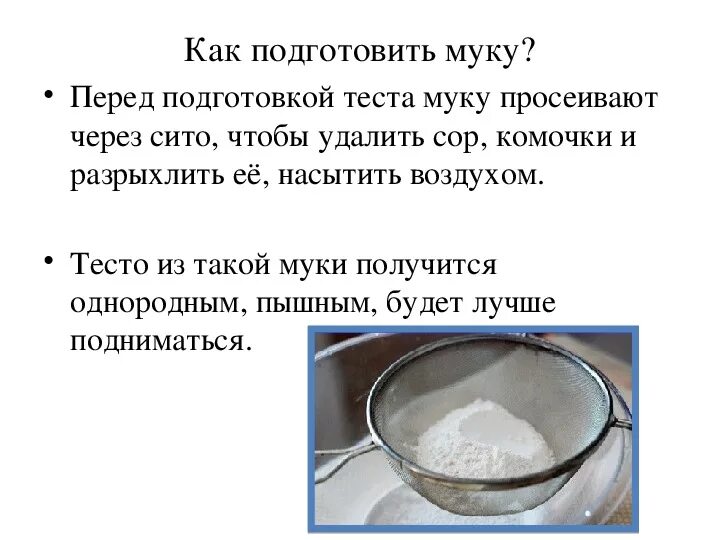 Как подготовить муку?

• Перед подготовкой теста муку просеивают через сито, чтобы удалить сор, комочки и разрыхлить её, насытить воздухом.

• Тесто из такой муки получится однородным, пышным, будет лучше подниматься.